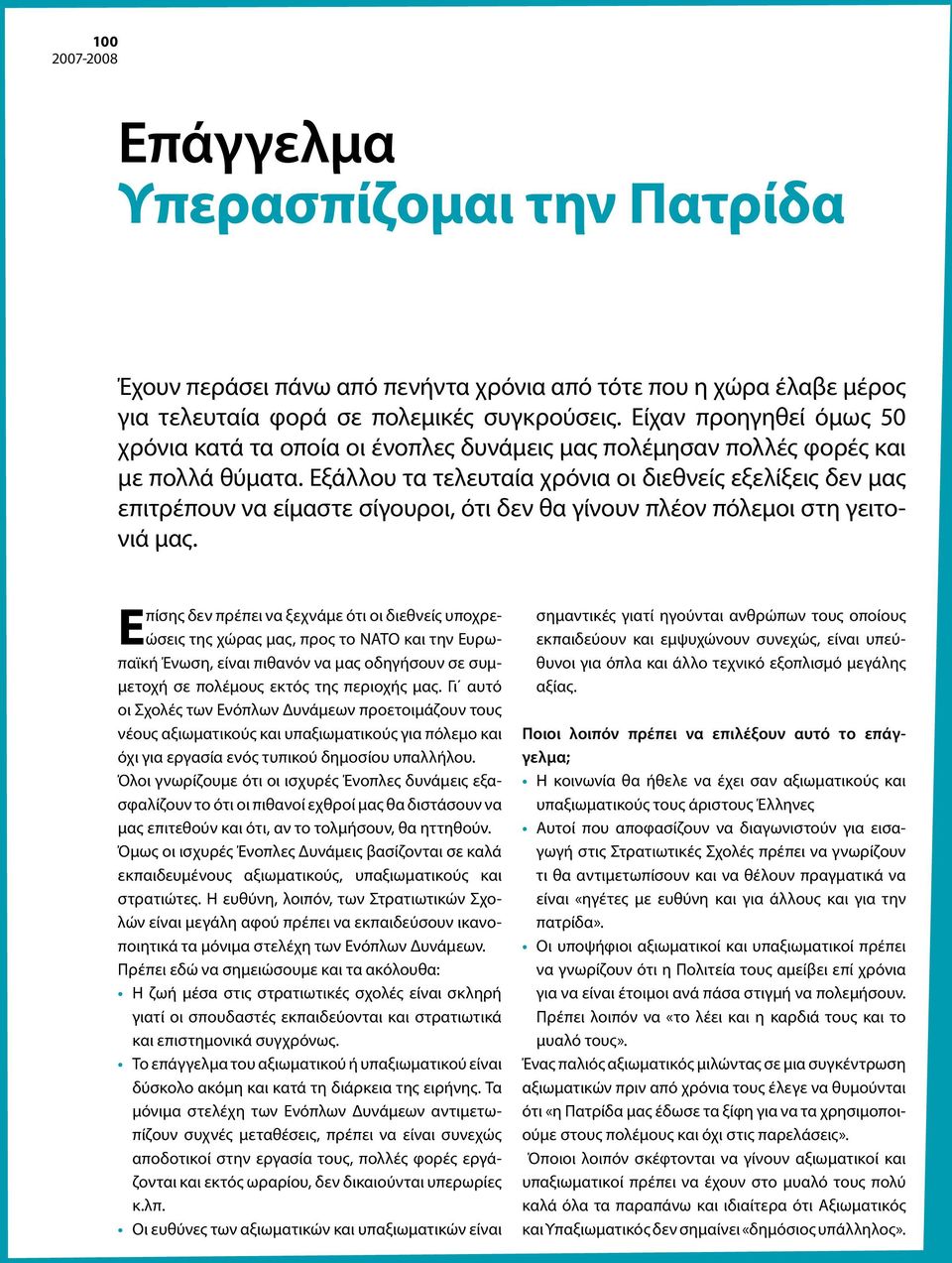 100
2007-2008

Επάγγελμα
Υπερασπίζομαι την Πατρίδα

Έχουν περάσει πάνω από πενήντα χρόνια από τότε που η χώρα έλαβε μέρος για τελευταία φορά σε πολεμικές συγκρούσεις. Είχαν προηγηθεί όμως 50 χρόνια κατά τα οποία οι ένοπλες δυνάμεις μας πολέμησαν πολλές φορές και με πολλά θύματα. Εξάλλου τα τελευταία χρόνια οι διεθνείς εξελίξεις δεν μας επιτρέπουν να είμαστε σίγουροι, ότι δεν θα γίνουν πλέον πόλεμοι στη γειτονιά μας.

Επίσης δεν πρέπει να ξεχνάμε ότι οι διεθνείς υποχρεώσεις της χώρας μας, προς το ΝΑΤΟ και την Ευρωπαϊκή Ένωση, είναι πιθανόν να μας οδηγήσουν σε συμμετοχή σε πολέμους εκτός της περιοχής μας. Γι΄ αυτό οι Σχολές των Ενόπλων Δυνάμεων προετοιμάζουν τους νέους αξιωματικούς και υπαξιωματικούς για πόλεμο και όχι για εργασία ενός τυπικού δημοσίου υπαλλήλου.

Όλοι γνωρίζουμε ότι οι ισχυρές Ένοπλες δυνάμεις εξασφαλίζουν το ότι οι πιθανοί εχθροί μας θα διστάσουν να μας επιτεθούν και ότι, αν το τολμήσουν, θα ηττηθούν.

Όμως οι ισχυρές Ένοπλες Δυνάμεις βασίζονται σε καλά εκπαιδευμένους αξιωματικούς, υπαξιωματικούς και στρατιώτες. Η ευθύνη, λοιπόν, των Στρατιωτικών Σχολών είναι μεγάλη αφού πρέπει να εκπαιδεύσουν ικανοποιητικά τα μόνιμα στελέχη των Ενόπλων Δυνάμεων.

Πρέπει εδώ να σημειώσουμε και τα ακόλουθα:

• Η ζωή μέσα στις στρατιωτικές σχολές είναι σκληρή γιατί οι σπουδαστές εκπαιδεύονται και στρατιωτικά και επιστημονικά συγχρόνως.
• Το επάγγελμα του αξιωματικού ή υπαξιωματικού είναι δύσκολο ακόμη και κατά τη διάρκεια της ειρήνης. Τα μόνιμα στελέχη των Ενόπλων Δυνάμεων αντιμετωπίζουν συχνές μεταθέσεις, πρέπει να είναι συνεχώς αποδοτικοί στην εργασία τους, πολλές φορές εργάζονται και εκτός ωραρίου, δεν δικαιούνται υπερωρίες κ.λπ.
• Οι ευθύνες των αξιωματικών και υπαξιωματικών είναι σημαντικές γιατί ηγούνται ανθρώπων τους οποίους εκπαιδεύουν και εμψυχώνουν συνεχώς, είναι υπεύθυνοι για όπλα και άλλο τεχνικό εξοπλισμό μεγάλης αξίας.

Ποιοι λοιπόν πρέπει να επιλέξουν αυτό το επάγγελμα;

• Η κοινωνία θα ήθελε να έχει σαν αξιωματικούς και υπαξιωματικούς τους άριστους Έλληνες
• Αυτοί που αποφασίζουν να διαγωνιστούν για εισαγωγή στις Στρατιωτικές Σχολές πρέπει να γνωρίζουν τι θα αντιμετωπίσουν και να θέλουν πραγματικά να είναι «ηγέτες με ευθύνη και για άλλους και για την πατρίδα».
• Οι υποψήφιοι αξιωματικοί και υπαξιωματικοί πρέπει να γνωρίζουν ότι η Πολιτεία τους αμείβει επί χρόνια για να είναι έτοιμοι ανά πάσα στιγμή να πολεμήσουν. Πρέπει λοιπόν να «το λέει και η καρδιά τους και το μυαλό τους».

Ένας παλιός αξιωματικός μιλώντας σε μια συγκέντρωση αξιωματικών πριν από χρόνια τους έλεγε να θυμούνται ότι «η Πατρίδα μας έδωσε τα ξίφη για να τα χρησιμοποιούμε στους πολέμους και όχι στις παρελάσεις».

Όποιοι λοιπόν σκέφτονται να γίνουν αξιωματικοί και υπαξιωματικοί πρέπει να έχουν στο μυαλό τους πολύ καλά όλα τα παραπάνω και ιδιαίτερα ότι Αξιωματικός και Υπαξιωματικός δεν σημαίνει «δημόσιος υπάλληλος».